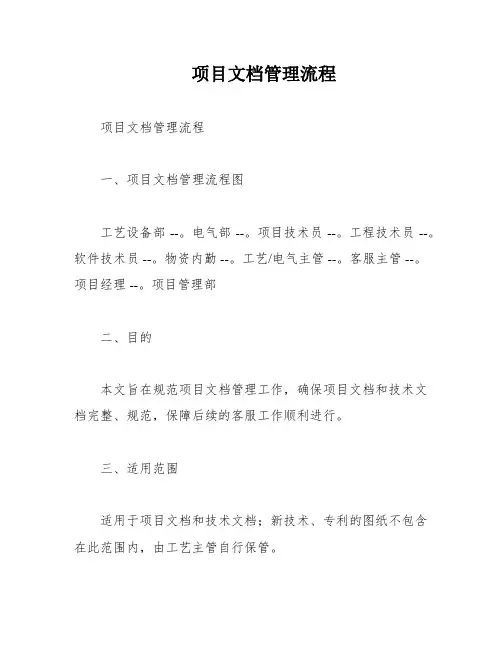 项目文档管理流程

项目文档管理流程

一、项目文档管理流程图

工艺设备部 --。电气部 --。项目技术员 --。工程技术员 --。软件技术员 --。物资内勤 --。工艺/电气主管 --。客服主管 --。项目经理 --。项目管理部

二、目的

本文旨在规范项目文档管理工作，确保项目文档和技术文档完整、规范，保障后续的客服工作顺利进行。

三、适用范围

适用于项目文档和技术文档；新技术、专利的图纸不包含在此范围内，由工艺主管自行保管。